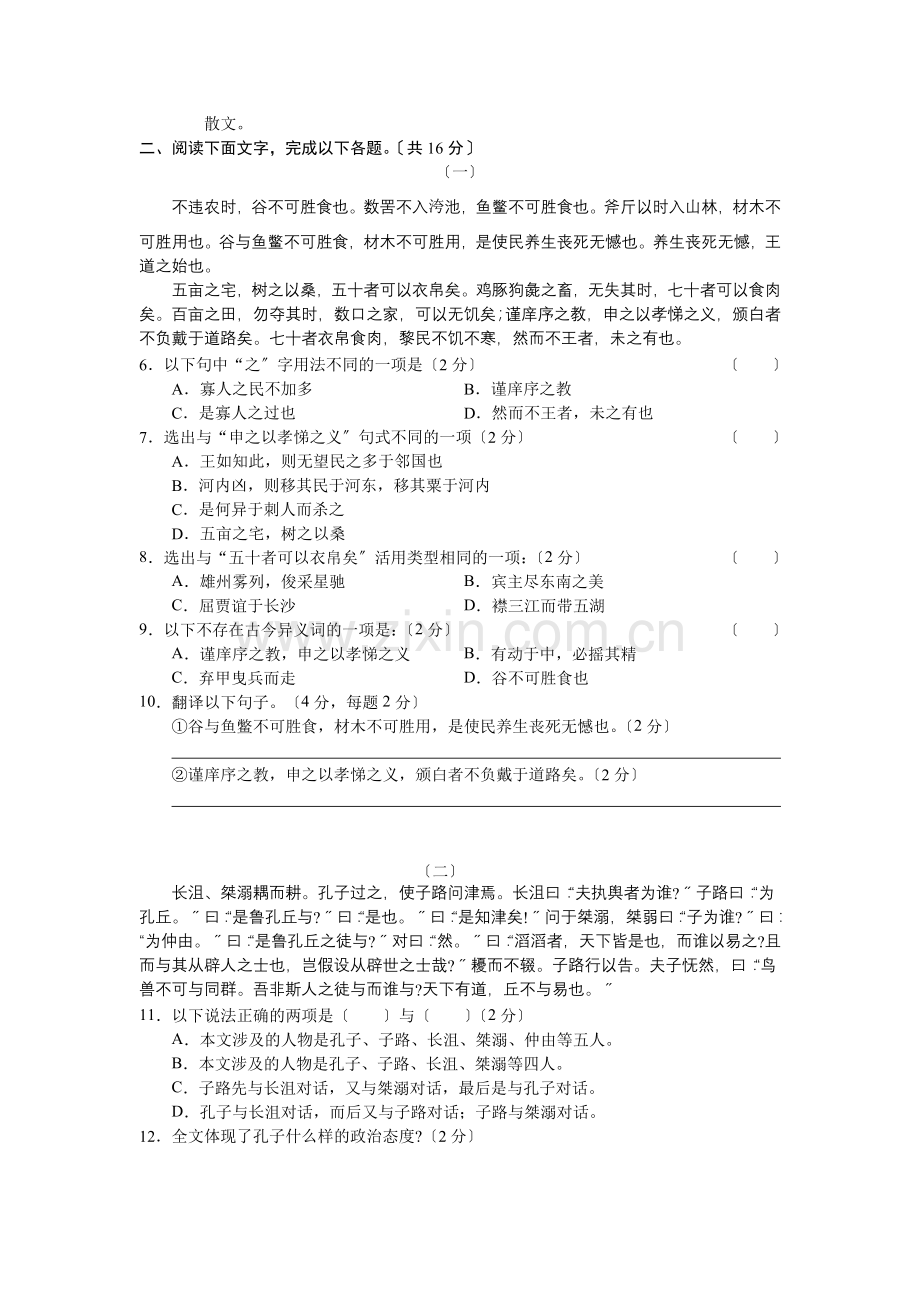 散文。

二、阅读下面文字，完成以下各题。〔共 16 分〕

〔一〕

不违农时，谷不可胜食也。数罟不入洿池，鱼鳖不可胜食也。斧斤以时入山林，材木不可胜用也。谷与鱼鳖不可胜食，材木不可胜用，是使民养生丧死无憾也。养生丧死无憾，王道之始也。

五亩之宅，树之以桑，五十者可以衣帛矣。鸡豚狗彘之畜，无失其时，七十者可以食肉矣。百亩之田，勿夺其时，数口之家，可以无饥矣；谨庠序之教，申之以孝悌之义，颁白者不负戴于道路矣。七十者衣帛食肉，黎民不饥不寒，然而不王者，未之有也。

6．以下句中“之”字用法不同的一项是〔2 分〕 〔 〕

A．寡人之民不加多 B．谨庠序之教

C．是寡人之过也 D．然而不王者，未之有也

7．选出与“申之以孝悌之义”句式不同的一项〔2 分〕 〔 〕

A．王如知此，则无望民之多于邻国也

B．河内凶，则移其民于河东，移其粟于河内

C．是何异于刺人而杀之

D．五亩之宅，树之以桑

8．选出与“五十者可以衣帛矣”活用类型相同的一项：〔2 分〕 〔 〕

A．雄州雾列，俊采星驰 B．宾主尽东南之美

C．屈贾谊于长沙 D．襟三江而带五湖

9．以下不存在古今异义词的一项是：〔2 分〕 〔 〕

A．谨庠序之教，申之以孝悌之义 B．有动于中，必摇其精

C．弃甲曳兵而走 D．谷不可胜食也

10．翻译以下句子。〔4 分，每题 2 分〕

①谷与鱼鳖不可胜食，材木不可胜用，是使民养生丧死无憾也。〔2 分〕

②谨庠序之教，申之以孝悌之义，颁白者不负戴于道路矣。〔2 分〕

〔二〕

长沮、桀溺耦而耕。孔子过之，使子路问津焉。长沮曰：“夫执舆者为谁？”子路曰：“为孔丘。”曰：“是鲁孔丘与？”曰：“是也。”曰：“是知津矣！”问于桀溺，桀弱曰：“子为谁？”曰：“为仲由。”曰：“是鲁孔丘之徒与？”对曰：“然。”曰：“滔滔者，天下皆是也，而谁以易之?且而与其从辟人之士也，岂假设从辟世之士哉？”耰而不辍。子路行以告。夫子怃然，曰：“鸟兽不可与同群。吾非斯人之徒与而谁与?天下有道，丘不与易也。”

11．以下说法正确的两项是〔 〕与〔 〕〔2 分〕

A．本文涉及的人物是孔子、子路、长沮、桀溺、仲由等五人。

B．本文涉及的人物是孔子、子路、长沮、桀溺等四人。

C．子路先与长沮对话，又与桀溺对话，最后是与孔子对话。

D．孔子与长沮对话，而后又与子路对话；子路与桀溺对话。

12．全文体现了孔子什么样的政治态度?〔2 分〕

www.zixin.com.cn